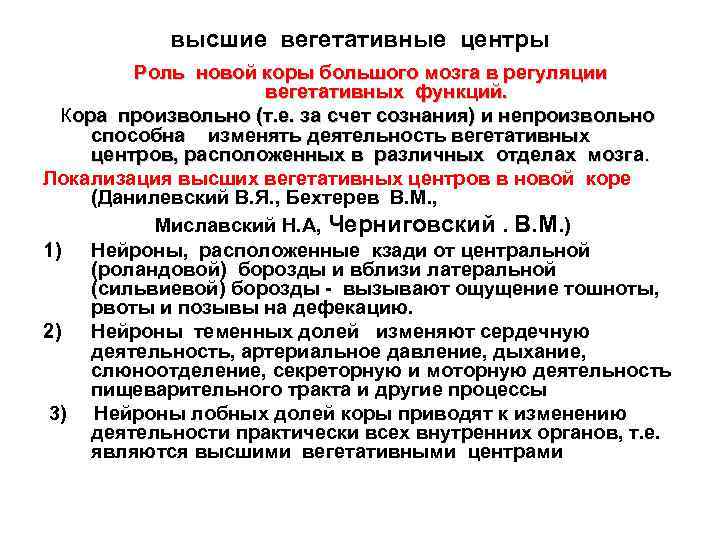 высшие вегетативные центры

Роль новой коры большого мозга в регуляции вегетативных функций.

Кора произвольно (т.е. за счет сознания) и непроизвольно способна изменять деятельность вегетативных центров, расположенных в различных отделах мозга.

Локализация высших вегетативных центров в новой коре (Данилевский В.Я., Бехтерев В.М., Миславский Н.А, Черниговский . В.М.)

1) Нейроны, расположенные кзади от центральной (роландовой) борозды и вблизи латеральной (сильвиевой) борозды - вызывают ощущение тошноты, рвоты и позывы на дефекацию.

2) Нейроны теменных долей изменяют сердечную деятельность, артериальное давление, дыхание, слюноотделение, секреторную и моторную деятельность пищеварительного тракта и другие процессы

3) Нейроны лобных долей коры приводят к изменению деятельности практически всех внутренних органов, т.е. являются высшими вегетативными центрами